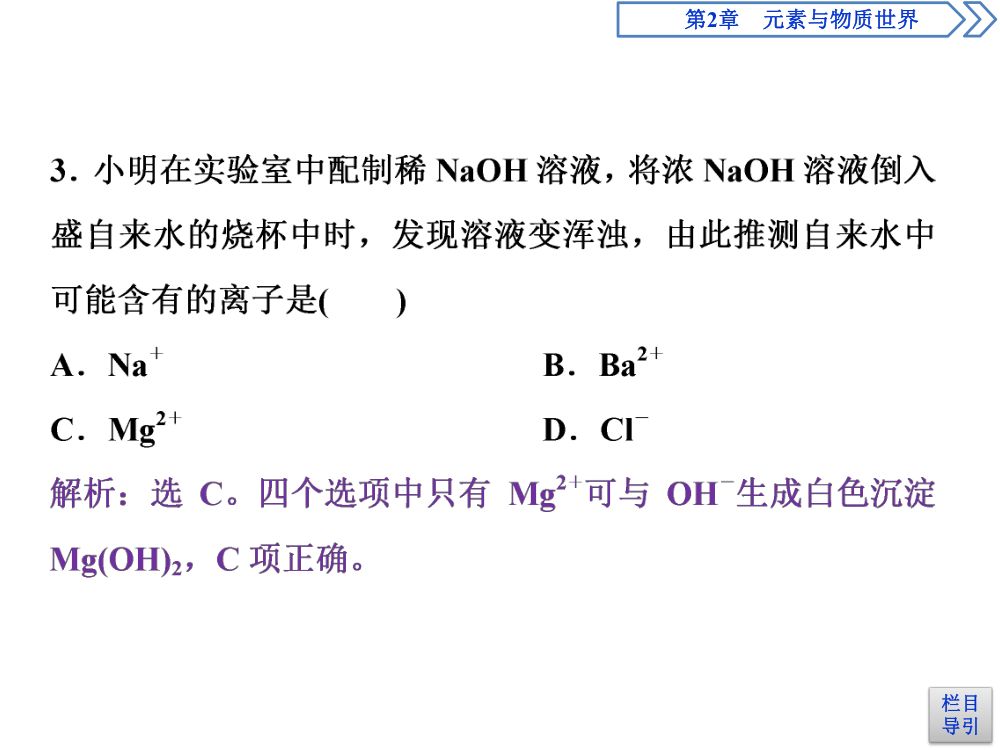 第2章　元素与物质世界

3．小明在实验室中配制稀 NaOH 溶液，将浓 NaOH 溶液倒入盛自来水的烧杯中时，发现溶液变浑浊，由此推测自来水中可能含有的离子是(　　)

A．$Na^+$　　B．$Ba^{2+}$

C．$Mg^{2+}$　　D．$Cl^-$

解析：选 C。四个选项中只有 $Mg^{2+}$可与 $OH^-$生成白色沉淀 $Mg(OH)_2$，C 项正确。

栏目导引